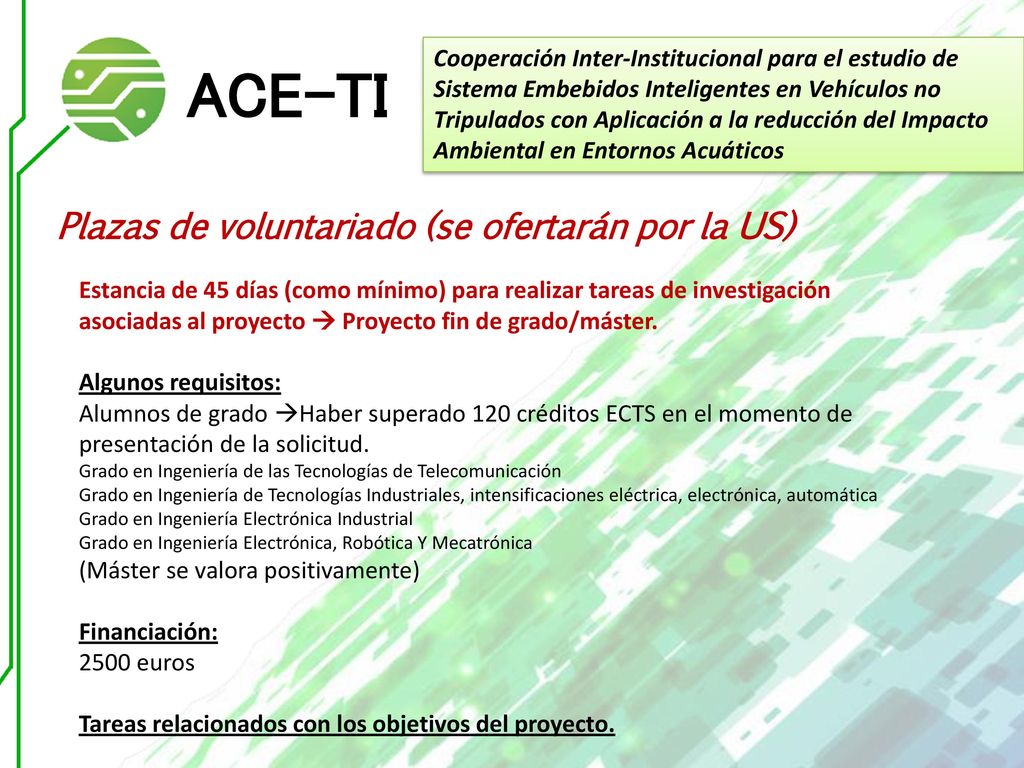 ACE-TI

Cooperación Inter-Institucional para el estudio de Sistema Embebidos Inteligentes en Vehículos no Tripulados con Aplicación a la reducción del Impacto Ambiental en Entornos Acuáticos

Plazas de voluntariado (se ofertarán por la US)

Estancia de 45 días (como mínimo) para realizar tareas de investigación asociadas al proyecto → Proyecto fin de grado/máster.

Algunos requisitos:
Alumnos de grado →Haber superado 120 créditos ECTS en el momento de presentación de la solicitud.
Grado en Ingeniería de las Tecnologías de Telecomunicación
Grado en Ingeniería de Tecnologías Industriales, intensificaciones eléctrica, electrónica, automática
Grado en Ingeniería Electrónica Industrial
Grado en Ingeniería Electrónica, Robótica Y Mecatrónica
(Máster se valora positivamente)

Financiación:
2500 euros

Tareas relacionados con los objetivos del proyecto.